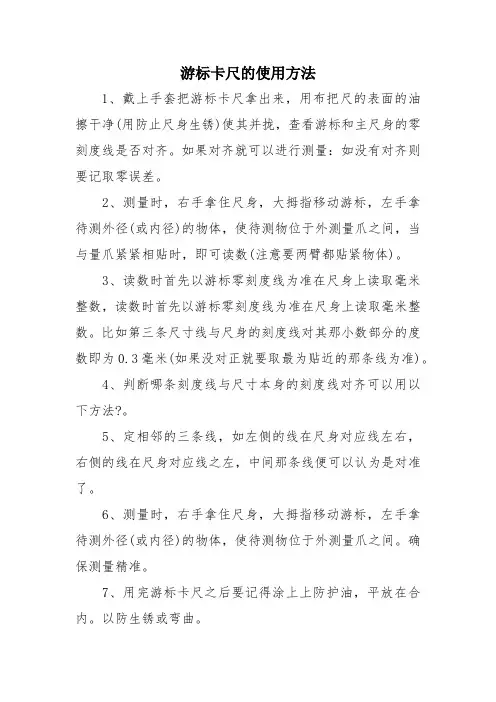 游标卡尺的使用方法

1、戴上手套把游标卡尺拿出来，用布把尺的表面的油擦干净(用防止尺身生锈)使其并拢，查看游标和主尺身的零刻度线是否对齐。如果对齐就可以进行测量：如没有对齐则要记取零误差。

2、测量时，右手拿住尺身，大拇指移动游标，左手拿待测外径(或内径)的物体，使待测物位于外测量爪之间，当与量爪紧紧相贴时，即可读数(注意要两臂都贴紧物体)。

3、读数时首先以游标零刻度线为准在尺身上读取毫米整数，读数时首先以游标零刻度线为准在尺身上读取毫米整数。比如第三条尺寸线与尺身的刻度线对其那小数部分的度数即为0.3毫米(如果没对正就要取最为贴近的那条线为准)。

4、判断哪条刻度线与尺寸本身的刻度线对齐可以用以下方法?。

5、定相邻的三条线，如左侧的线在尺身对应线左右，右侧的线在尺身对应线之左，中间那条线便可以认为是对准了。

6、测量时，右手拿住尺身，大拇指移动游标，左手拿待测外径(或内径)的物体，使待测物位于外测量爪之间。确保测量精准。

7、用完游标卡尺之后要记得涂上上防护油，平放在合内。以防生锈或弯曲。